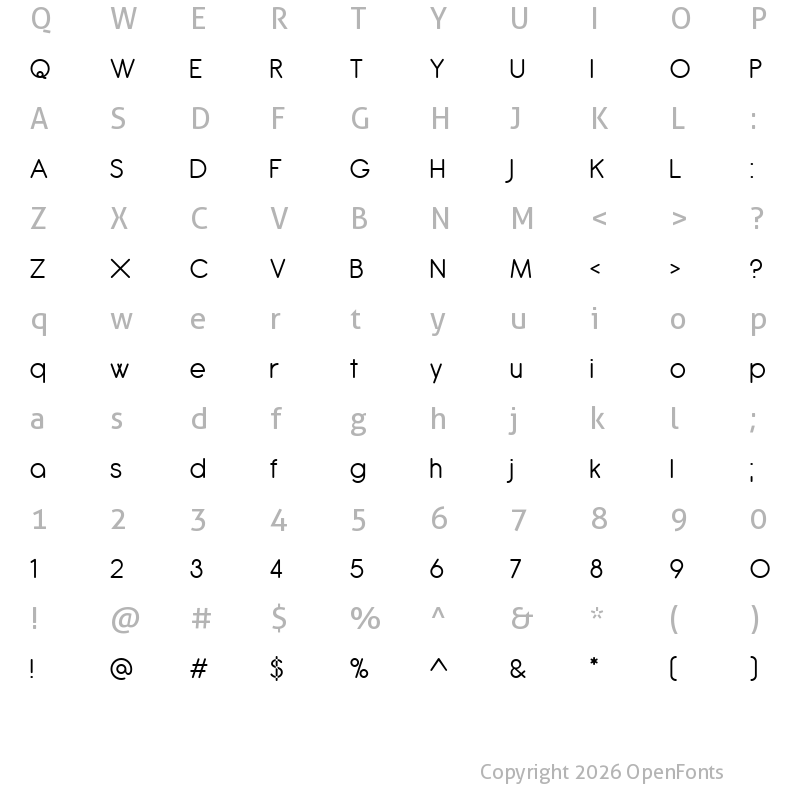 Q W E R T Y U I O P
Q W E R T Y U I O P
A S D F G H J K L :
A S D F G H J K L :
Z X C V B N M < > ?
Z X C V B N M < > ?
q w e r t y u i o p
q w e r t y u i o p
a s d f g h j k l ;
a s d f g h j k l ;
1 2 3 4 5 6 7 8 9 0
1 2 3 4 5 6 7 8 9 0
! @ # $ % ^ & * ( )
! @ # $ % ^ & * ( )

Copyright 2026 OpenFonts